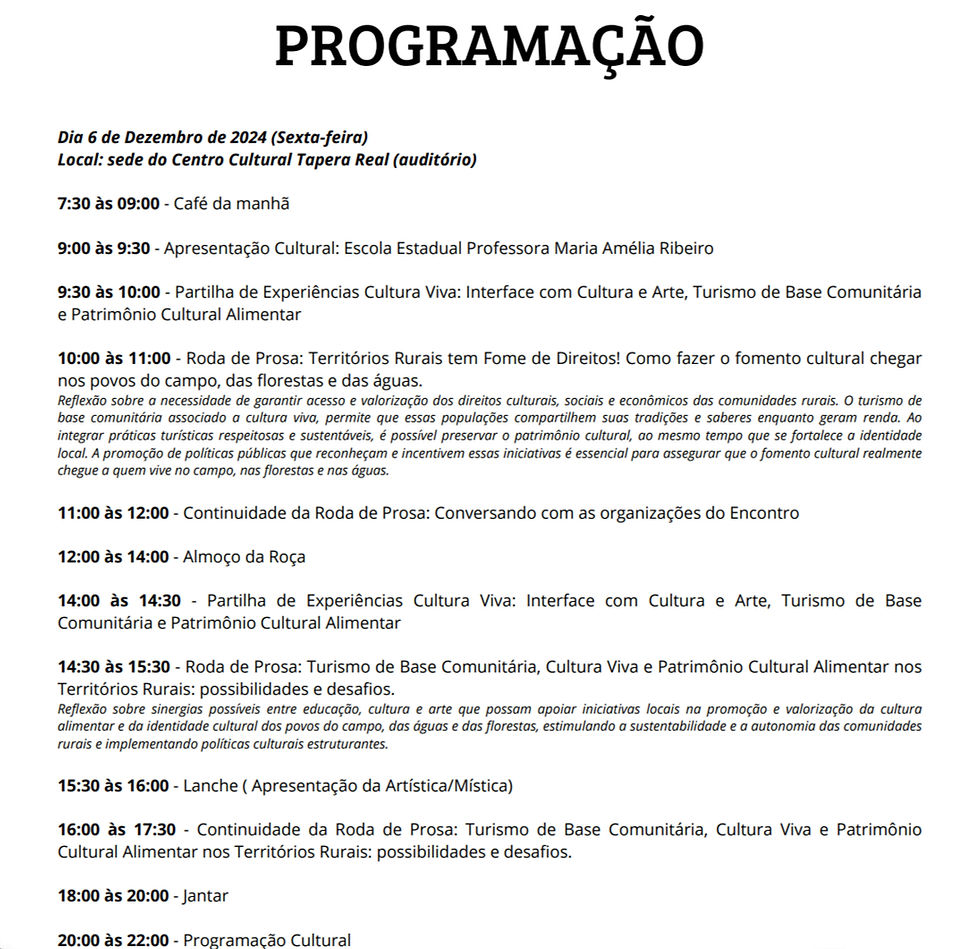 PROGRAMAÇÃO

Dia 6 de Dezembro de 2024 (Sexta-feira)
Local: sede do Centro Cultural Tapera Real (auditório)

7:30 às 09:00 - Café da manhã

9:00 às 9:30 - Apresentação Cultural: Escola Estadual Professora Maria Amélia Ribeiro

9:30 às 10:00 - Partilha de Experiências Cultura Viva: Interface com Cultura e Arte, Turismo de Base Comunitária e Patrimônio Cultural Alimentar

10:00 às 11:00 - Roda de Prosa: Territórios Rurais tem Fome de Direitos! Como fazer o fomento cultural chegar nos povos do campo, das florestas e das águas.
Reflexão sobre a necessidade de garantir acesso e valorização dos direitos culturais, sociais e econômicos das comunidades rurais. O turismo de base comunitária associado a cultura viva, permite que essas populações compartilhem suas tradições e saberes enquanto geram renda. Ao integrar práticas turísticas respeitosas e sustentáveis, é possível preservar o patrimônio cultural, ao mesmo tempo que se fortalece a identidade local. A promoção de políticas públicas que reconheçam e incentivem essas iniciativas é essencial para assegurar que o fomento cultural realmente chegue a quem vive no campo, nas florestas e nas águas.

11:00 às 12:00 - Continuidade da Roda de Prosa: Conversando com as organizações do Encontro

12:00 às 14:00 - Almoço da Roça

14:00 às 14:30 - Partilha de Experiências Cultura Viva: Interface com Cultura e Arte, Turismo de Base Comunitária e Patrimônio Cultural Alimentar

14:30 às 15:30 - Roda de Prosa: Turismo de Base Comunitária, Cultura Viva e Patrimônio Cultural Alimentar nos Territórios Rurais: possibilidades e desafios.
Reflexão sobre sinergias possíveis entre educação, cultura e arte que possam apoiar iniciativas locais na promoção e valorização da cultura alimentar e da identidade cultural dos povos do campo, das águas e das florestas, estimulando a sustentabilidade e a autonomia das comunidades rurais e implementando políticas culturais estruturantes.

15:30 às 16:00 - Lanche ( Apresentação da Artística/Mística)

16:00 às 17:30 - Continuidade da Roda de Prosa: Turismo de Base Comunitária, Cultura Viva e Patrimônio Cultural Alimentar nos Territórios Rurais: possibilidades e desafios.

18:00 às 20:00 - Jantar

20:00 às 22:00 - Programação Cultural